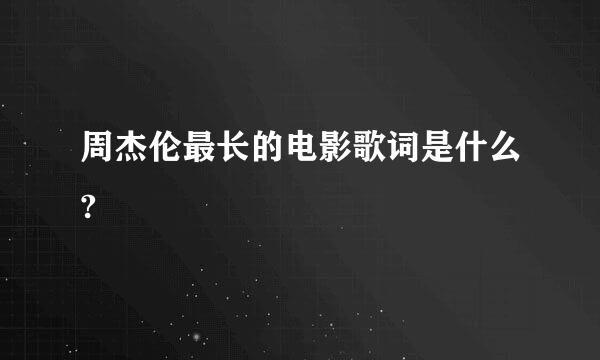 周杰伦最长的电影歌词是什么?